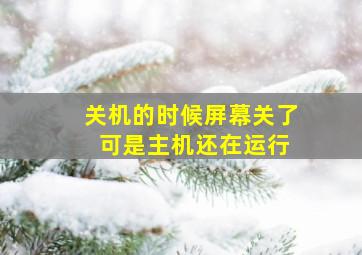 关机的时候屏幕关了
可是主机还在运行